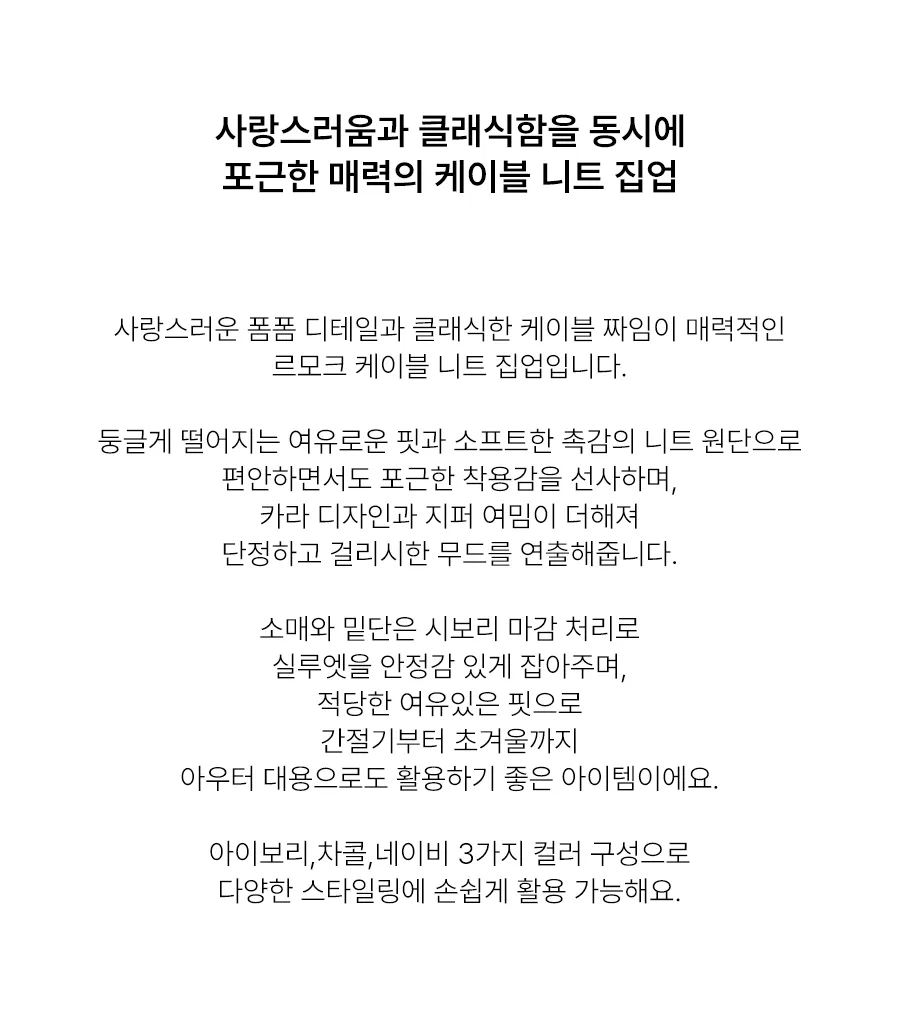 사랑스러움과 클래식함을 동시에
포근한 매력의 케이블 니트 집업

사랑스러운 폼폼 디테일과 클래식한 케이블 짜임이 매력적인
르모크 케이블 니트 집업입니다.

둥글게 떨어지는 여유로운 핏과 소프트한 촉감의 니트 원단으로
편안하면서도 포근한 착용감을 선사하며,
카라 디자인과 지퍼 여밈이 더해져
단정하고 걸리시한 무드를 연출해줍니다.

소매와 밑단은 시보리 마감 처리로
실루엣을 안정감 있게 잡아주며,
적당한 여유있은 핏으로
간절기부터 초겨울까지
아우터 대용으로도 활용하기 좋은 아이템이에요.

아이보리,차콜,네이비 3가지 컬러 구성으로
다양한 스타일링에 손쉽게 활용 가능해요.